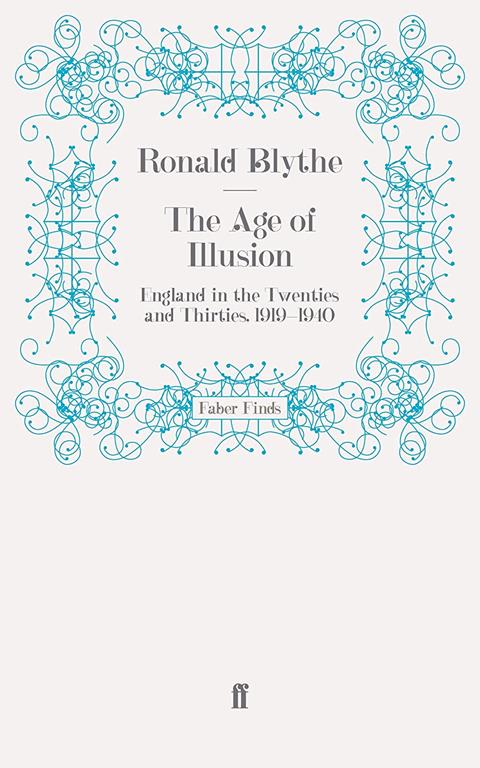 Ronald Blythe

The Age of Illusion

England in the Twenties and Thirties, 1919–1940

Faber Finds

ff